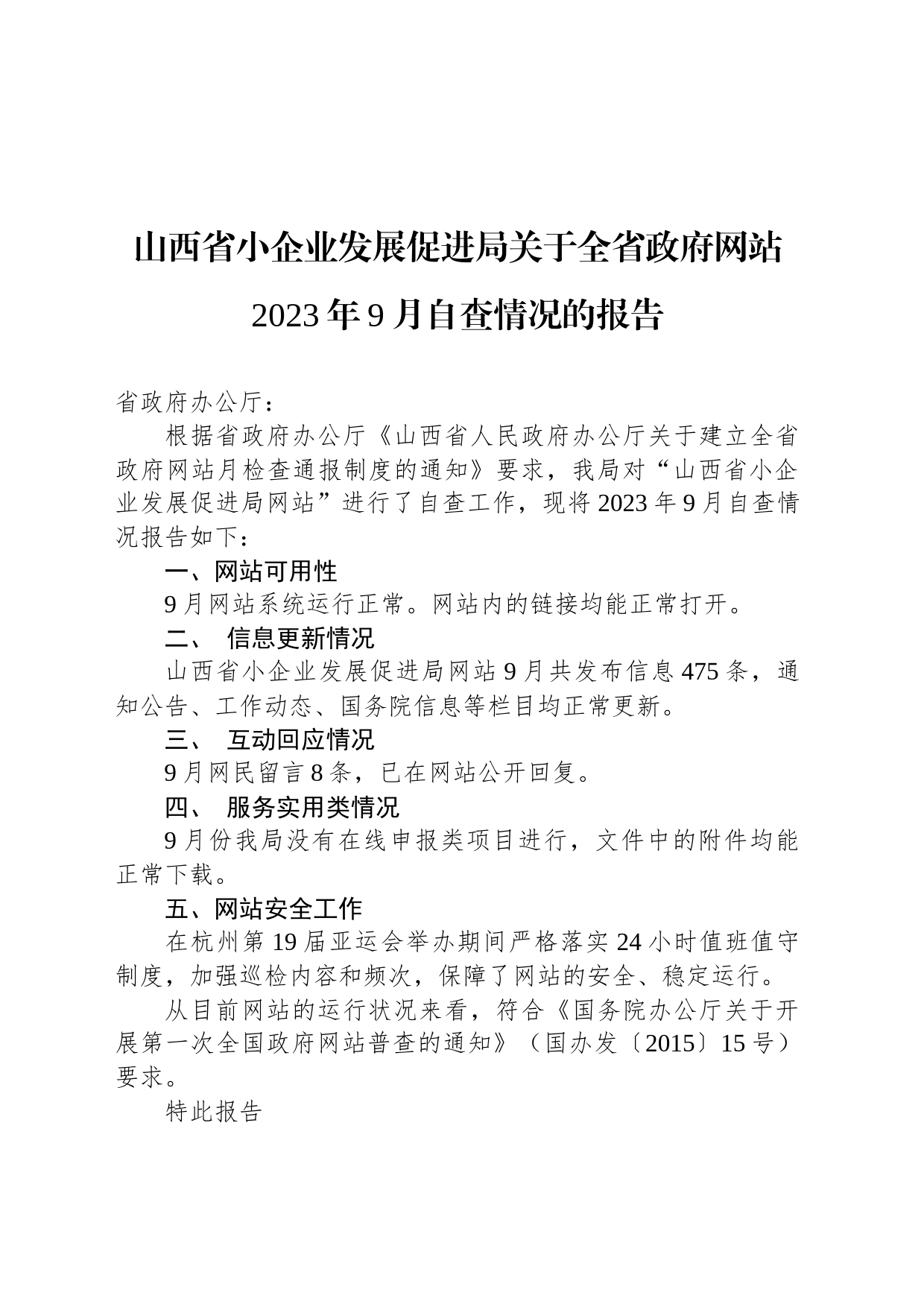 山西省小企业发展促进局关于全省政府网站2023年9月自查情况的报告

省政府办公厅：

根据省政府办公厅《山西省人民政府办公厅关于建立全省政府网站月检查通报制度的通知》要求，我局对“山西省小企业发展促进局网站”进行了自查工作，现将2023年9月自查情况报告如下：

一、网站可用性

9月网站系统运行正常。网站内的链接均能正常打开。

二、 信息更新情况

山西省小企业发展促进局网站9月共发布信息475条，通知公告、工作动态、国务院信息等栏目均正常更新。

三、 互动回应情况

9月网民留言8条，已在网站公开回复。

四、 服务实用类情况

9月份我局没有在线申报类项目进行，文件中的附件均能正常下载。

五、网站安全工作

在杭州第19届亚运会举办期间严格落实24小时值班值守制度，加强巡检内容和频次，保障了网站的安全、稳定运行。

从目前网站的运行状况来看，符合《国务院办公厅关于开展第一次全国政府网站普查的通知》（国办发〔2015〕15号）要求。

特此报告